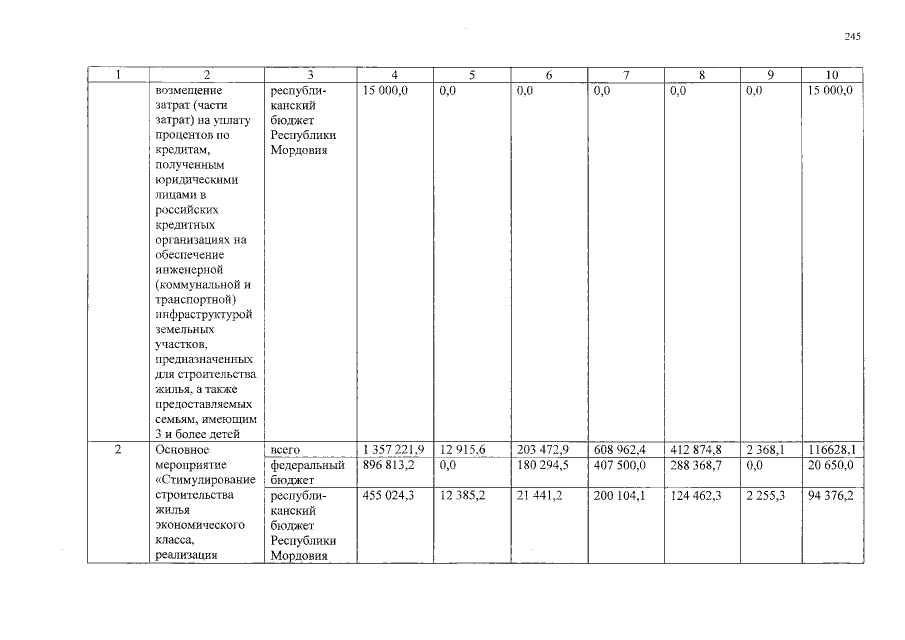 245

| 1 | 2 | 3 | 4 | 5 | 6 | 7 | 8 | 9 | 10 |
|---|---|---|---|---|---|---|---|---|---|
| | возмещение затрат (части затрат) на уплату процентов по кредитам, полученным юридическими лицами в российских кредитных организациях на обеспечение инженерной (коммунальной и транспортной) инфраструктурой земельных участков, предназначенных для строительства жилья, а также предоставляемых семьям, имеющим 3 и более детей | республиканский бюджет Республики Мордовия | 15 000,0 | 0,0 | 0,0 | 0,0 | 0,0 | 0,0 | 15 000,0 |
| 2 | Основное мероприятие «Стимулирование строительства жилья экономического класса, реализация | всего | 1 357 221,9 | 12 915,6 | 203 472,9 | 608 962,4 | 412 874,8 | 2 368,1 | 116628,1 |
| | | федеральный бюджет | 896 813,2 | 0,0 | 180 294,5 | 407 500,0 | 288 368,7 | 0,0 | 20 650,0 |
| | | республиканский бюджет Республики Мордовия | 455 024,3 | 12 385,2 | 21 441,2 | 200 104,1 | 124 462,3 | 2 255,3 | 94 376,2 |